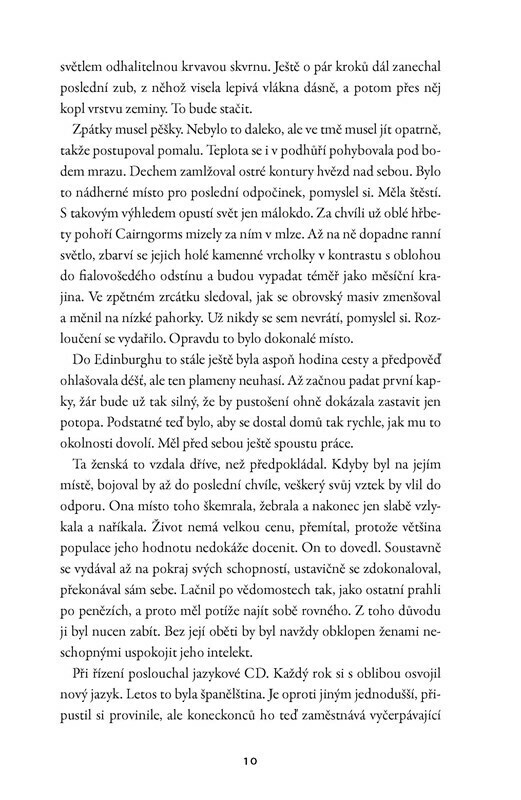 světlem odhalitelnou krvavou skvrnu. Ještě o pár kroků dál zanechal poslední zub, z něhož visela lepivá vlákna dásně, a potom přes něj kopl vrstvu zeminy. To bude stačit.

Zpátky musel pěšky. Nebylo to daleko, ale ve tmě musel jít opatrně, takže postupoval pomalu. Teplota se i v podhůří pohybovala pod bodem mrazu. Dechem zamlžoval ostré kontury hvězd nad sebou. Bylo to nádherné místo pro poslední odpočinek, pomyslel si. Měla štěstí. S takovým výhledem opustí svět jen málokdo. Za chvíli už oblé hřbety pohoří Cairngorms mizely za ním v mlze. Až na ně dopadne ranní světlo, zbarví se jejich holé kamenné vrcholky v kontrastu s oblohou do fialovošedého odstínu a budou vypadat téměř jako měsíční krajina. Ve zpětném zrcátku sledoval, jak se obrovský masiv zmenšoval a měnil na nízké pahorky. Už nikdy se sem nevrátí, pomyslel si. Rozloučení se vydařilo. Opravdu to bylo dokonalé místo.

Do Edinburghu to stále ještě byla aspoň hodina cesty a předpověď ohlašovala déšť, ale ten plameny neuhasí. Až začnou padat první kapky, žár bude už tak silný, že by pustošení ohně dokázala zastavit jen potopa. Podstatné teď bylo, aby se dostal domů tak rychle, jak mu to okolnosti dovolí. Měl před sebou ještě spoustu práce.

Ta ženská to vzdala dříve, než předpokládal. Kdyby byl na jejím místě, bojoval by až do poslední chvíle, veškerý svůj vztek by vlil do odporu. Ona místo toho škemrala, žebrala a nakonec jen slabě vzlykala a naříkala. Život nemá velkou cenu, přemítal, protože většina populace jeho hodnotu nedokáže docenit. On to dovedl. Soustavně se vydával až na pokraj svých schopností, ustavičně se zdokonaloval, překonával sám sebe. Lačnil po vědomostech tak, jako ostatní prahli po penězích, a proto měl potíže najít sobě rovného. Z toho důvodu ji byl nucen zabít. Bez její oběti by byl navždy obklopen ženami neschopnými uspokojit jeho intelekt.

Při řízení poslouchal jazykové CD. Každý rok si s oblibou osvojil nový jazyk. Letos to byla španělština. Je oproti jiným jednodušší, připustil si provinile, ale koneckonců ho teď zaměstnává vyčerpávající

10